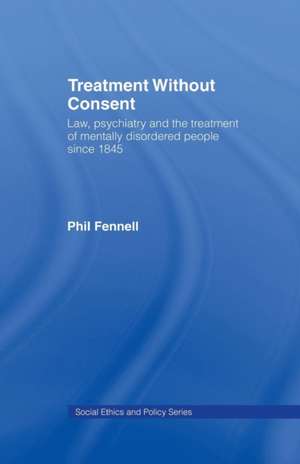 Treatment Without Consent

Law, psychiatry and the treatment of mentally disordered people since 1845

Phil Fennell

Social Ethics and Policy Series